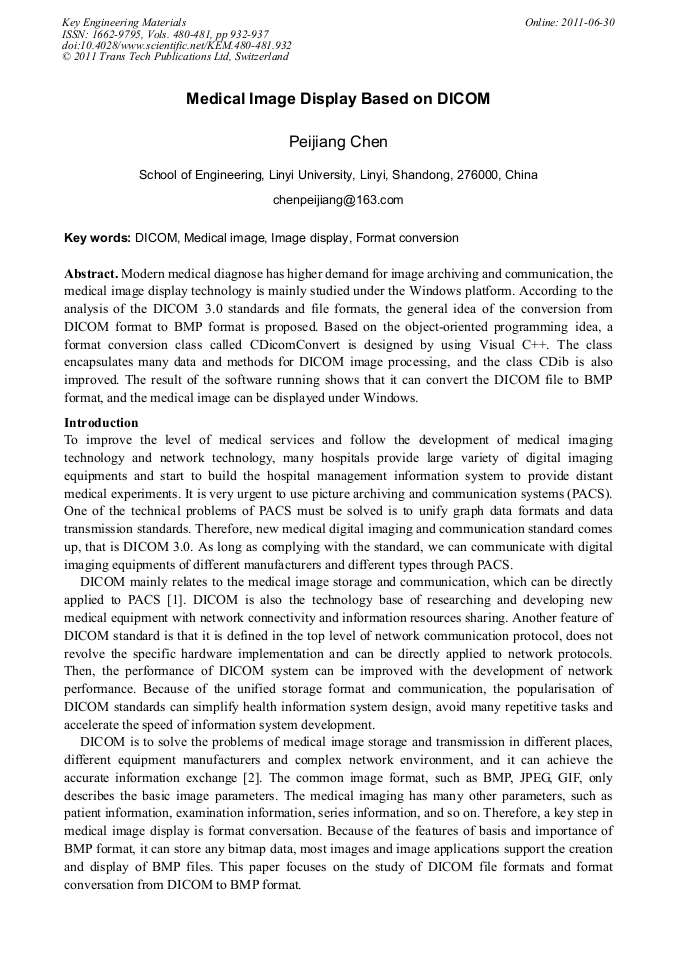 Key Engineering Materials
ISSN: 1662-9795, Vols. 480-481, pp 932-937
doi:10.4028/www.scientific.net/KEM.480-481.932
© 2011 Trans Tech Publications Ltd, Switzerland

Online: 2011-06-30

Medical Image Display Based on DICOM

Peijiang Chen

School of Engineering, Linyi University, Linyi, Shandong, 276000, China

chenpeijiang@163.com

Key words: DICOM, Medical image, Image display, Format conversion

Abstract. Modern medical diagnose has higher demand for image archiving and communication, the medical image display technology is mainly studied under the Windows platform. According to the analysis of the DICOM 3.0 standards and file formats, the general idea of the conversion from DICOM format to BMP format is proposed. Based on the object-oriented programming idea, a format conversion class called CDicomConvert is designed by using Visual C++. The class encapsulates many data and methods for DICOM image processing, and the class CDib is also improved. The result of the software running shows that it can convert the DICOM file to BMP format, and the medical image can be displayed under Windows.

Introduction
To improve the level of medical services and follow the development of medical imaging technology and network technology, many hospitals provide large variety of digital imaging equipments and start to build the hospital management information system to provide distant medical experiments. It is very urgent to use picture archiving and communication systems (PACS). One of the technical problems of PACS must be solved is to unify graph data formats and data transmission standards. Therefore, new medical digital imaging and communication standard comes up, that is DICOM 3.0. As long as complying with the standard, we can communicate with digital imaging equipments of different manufacturers and different types through PACS.

DICOM mainly relates to the medical image storage and communication, which can be directly applied to PACS [1]. DICOM is also the technology base of researching and developing new medical equipment with network connectivity and information resources sharing. Another feature of DICOM standard is that it is defined in the top level of network communication protocol, does not revolve the specific hardware implementation and can be directly applied to network protocols. Then, the performance of DICOM system can be improved with the development of network performance. Because of the unified storage format and communication, the popularisation of DICOM standards can simplify health information system design, avoid many repetitive tasks and accelerate the speed of information system development.

DICOM is to solve the problems of medical image storage and transmission in different places, different equipment manufacturers and complex network environment, and it can achieve the accurate information exchange [2]. The common image format, such as BMP, JPEG, GIF, only describes the basic image parameters. The medical imaging has many other parameters, such as patient information, examination information, series information, and so on. Therefore, a key step in medical image display is format conversation. Because of the features of basis and importance of BMP format, it can store any bitmap data, most images and image applications support the creation and display of BMP files. This paper focuses on the study of DICOM file formats and format conversation from DICOM to BMP format.